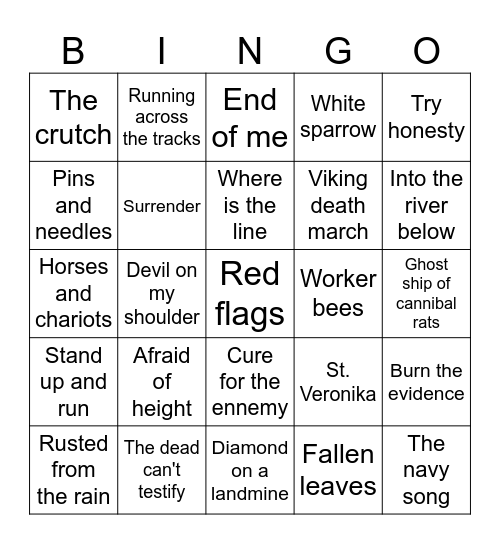 | B | I | N | G | O |
|---|---|---|---|---|
| The crutch | Running across the tracks | End of me | White sparrow | Try honesty |
| Pins and needles | Surrender | Where is the line | Viking death march | Into the river below |
| Horses and chariots | Devil on my shoulder | Red flags | Worker bees | Ghost ship of cannibal rats |
| Stand up and run | Afraid of height | Cure for the ennemy | St. Veronika | Burn the evidence |
| Rusted from the rain | The dead can't testify | Diamond on a landmine | Fallen leaves | The navy song |